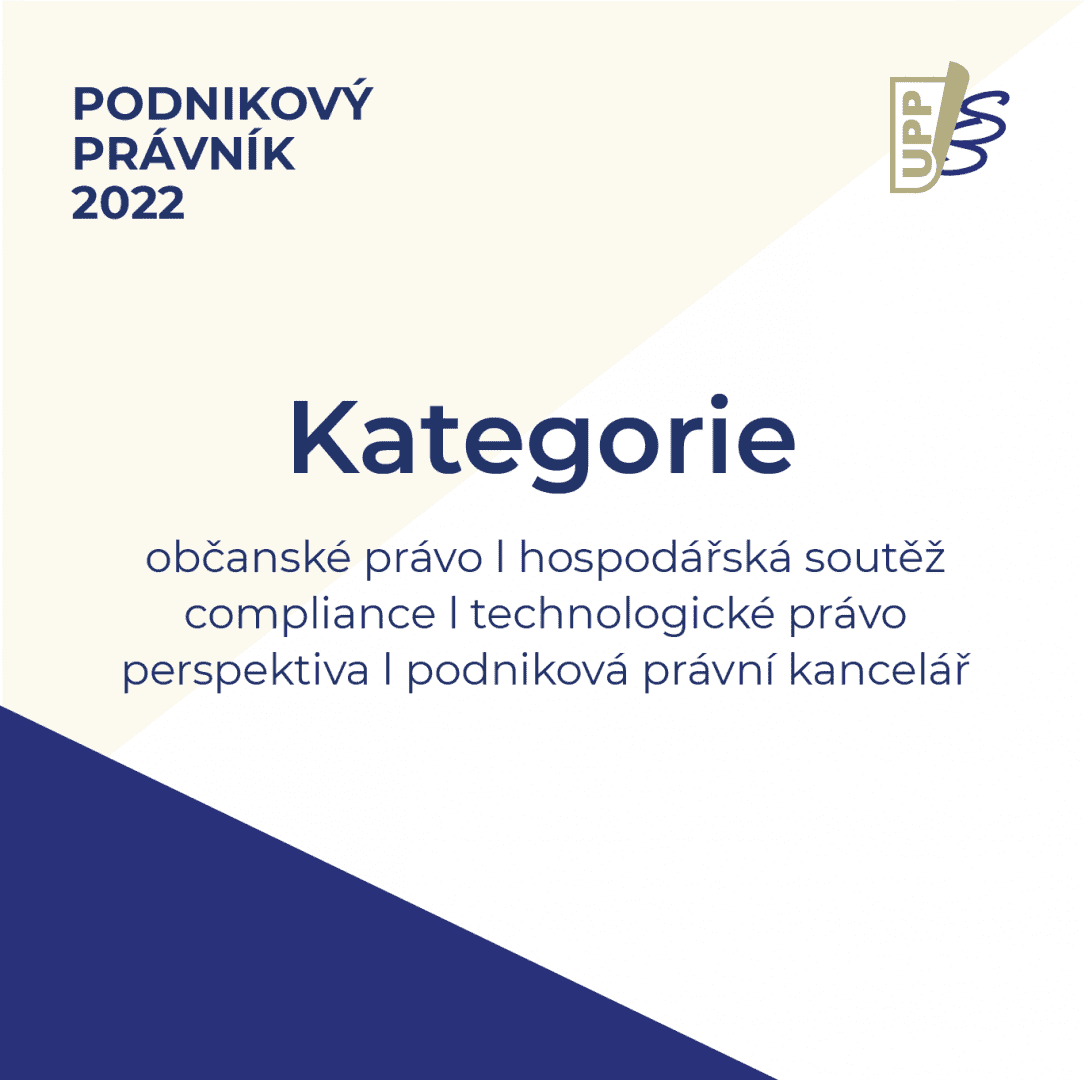 PODNIKOVÝ
PRÁVNÍK
2022

UPP

Kategorie

občanské právo l hospodářská soutěž
compliance l technologické právo
perspektiva l podniková právní kancelář